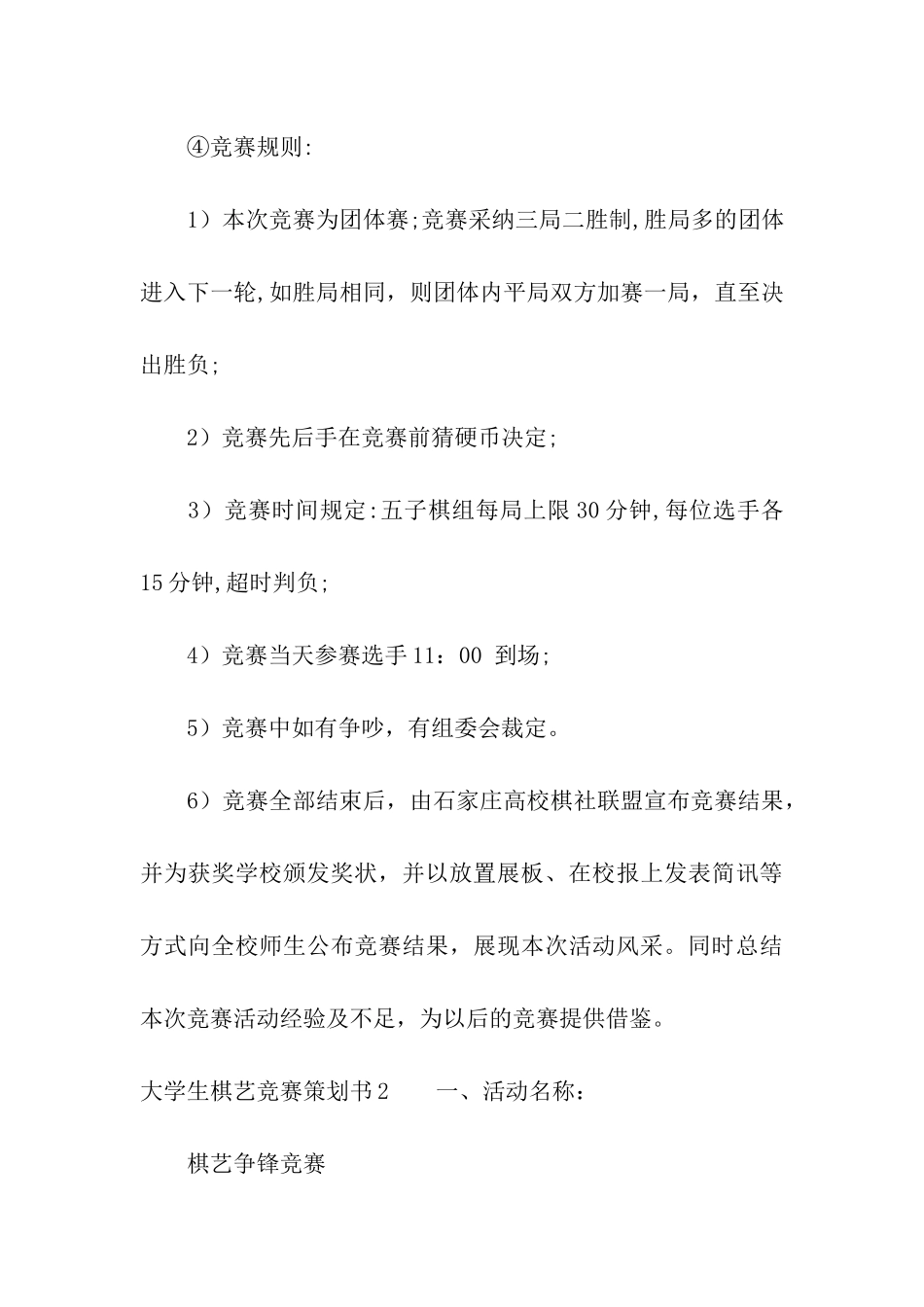 ④竞赛规则:

1）本次竞赛为团体赛;竞赛采纳三局二胜制,胜局多的团体进入下一轮,如胜局相同，则团体内平局双方加赛一局，直至决出胜负;

2）竞赛先后手在竞赛前猜硬币决定;

3）竞赛时间规定:五子棋组每局上限30分钟,每位选手各15分钟,超时判负;

4）竞赛当天参赛选手11：00 到场;

5）竞赛中如有争吵，有组委会裁定。

6）竞赛全部结束后，由石家庄高校棋社联盟宣布竞赛结果，并为获奖学校颁发奖状，并以放置展板、在校报上发表简讯等方式向全校师生公布竞赛结果，展现本次活动风采。同时总结本次竞赛活动经验及不足，为以后的竞赛提供借鉴。

大学生棋艺竞赛策划书2　　一、活动名称:

棋艺争锋竞赛